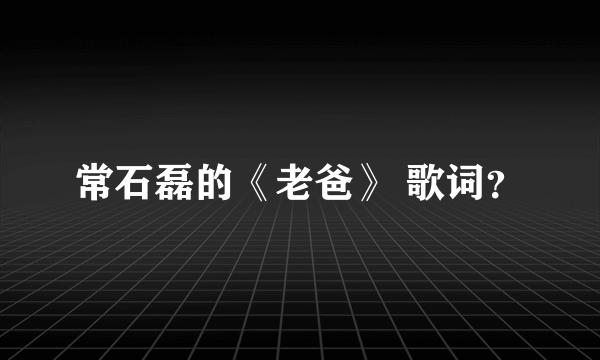 常石磊的《老爸》 歌词?